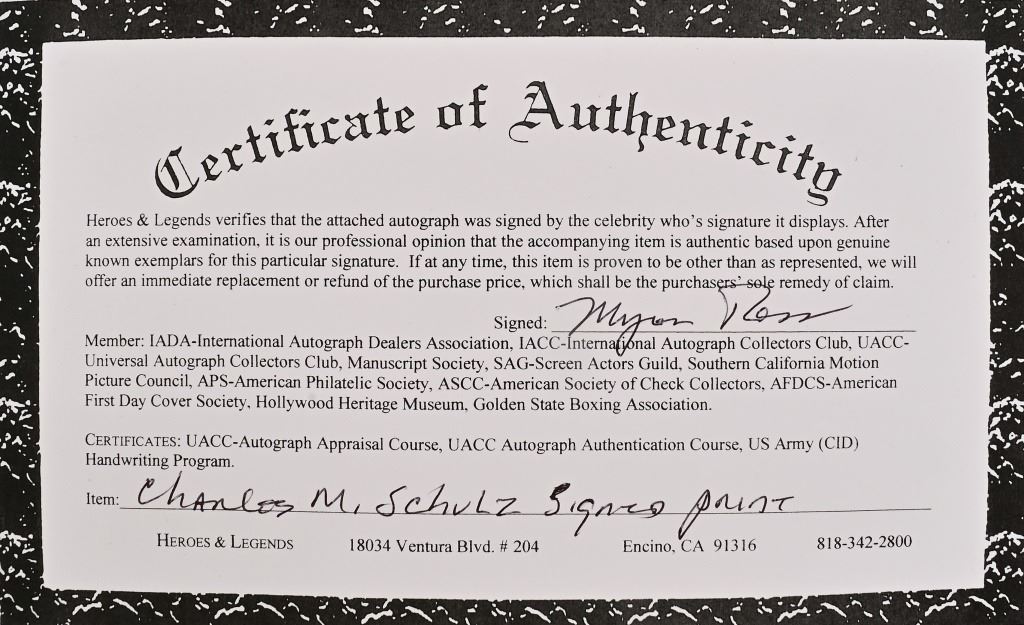 Certificate of Authenticity

Heroes & Legends verifies that the attached autograph was signed by the celebrity who's signature it displays. After an extensive examination, it is our professional opinion that the accompanying item is authentic based upon genuine known exemplars for this particular signature. If at any time, this item is proven to be other than as represented, we will offer an immediate replacement or refund of the purchase price, which shall be the purchasers' sole remedy of claim.

Signed: Myron Ross

Member: IADA-International Autograph Dealers Association, IACC-International Autograph Collectors Club, UACC-Universal Autograph Collectors Club, Manuscript Society, SAG-Screen Actors Guild, Southern California Motion Picture Council, APS-American Philatelic Society, ASCC-American Society of Check Collectors, AFDCS-American First Day Cover Society, Hollywood Heritage Museum, Golden State Boxing Association.

CERTIFICATES: UACC-Autograph Appraisal Course, UACC Autograph Authentication Course, US Army (CID) Handwriting Program.

Item: Charles M. Schulz Signed print

HEROES & LEGENDS 18034 Ventura Blvd. # 204 Encino, CA 91316 818-342-2800